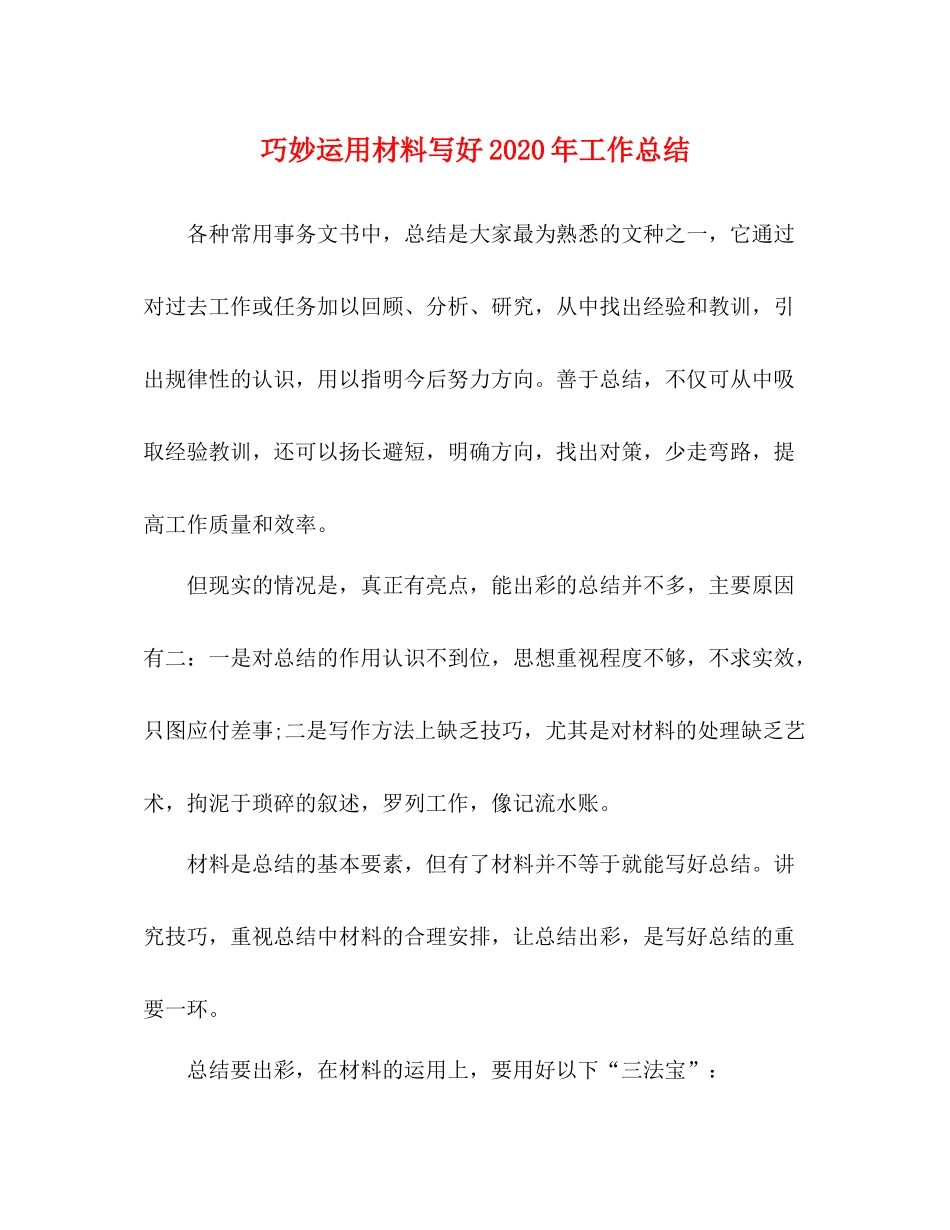 巧妙运用材料写好2020年工作总结

各种常用事务文书中，总结是大家最为熟悉的文种之一，它通过对过去工作或任务加以回顾、分析、研究，从中找出经验和教训，引出规律性的认识，用以指明今后努力方向。善于总结，不仅可从中吸取经验教训，还可以扬长避短，明确方向，找出对策，少走弯路，提高工作质量和效率。

但现实的情况是，真正有亮点，能出彩的总结并不多，主要原因有二：一是对总结的作用认识不到位，思想重视程度不够，不求实效，只图应付差事;二是写作方法上缺乏技巧，尤其是对材料的处理缺乏艺术，拘泥于琐碎的叙述，罗列工作，像记流水账。

材料是总结的基本要素，但有了材料并不等于就能写好总结。讲究技巧，重视总结中材料的合理安排，让总结出彩，是写好总结的重要一环。

总结要出彩，在材料的运用上，要用好以下“三法宝”：